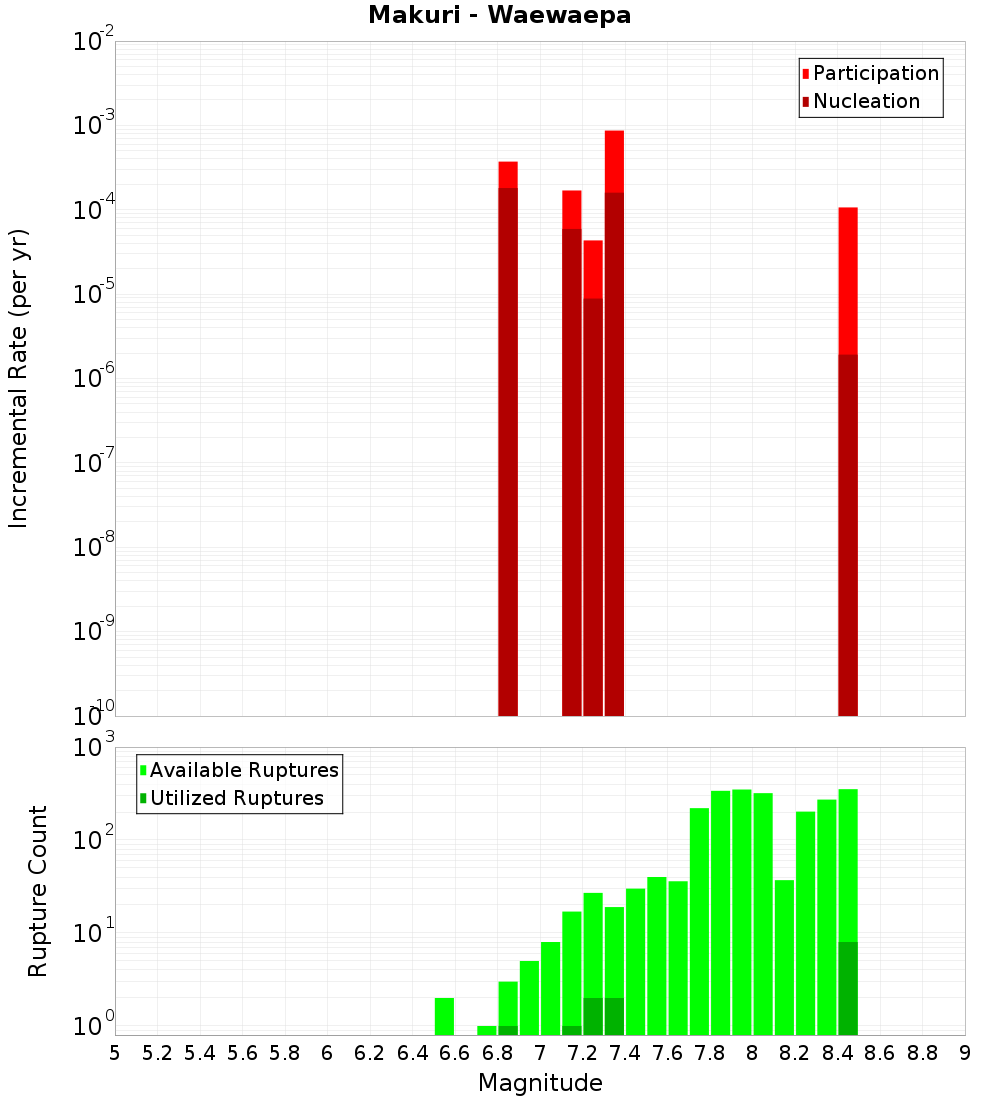 Makuri - Waewaepa

Participation
Nucleation

Incremental Rate (per yr)

$10^{-2}$
$10^{-3}$
$10^{-4}$
$10^{-5}$
$10^{-6}$
$10^{-7}$
$10^{-8}$
$10^{-9}$
$10^{-10}$

Available Ruptures
Utilized Ruptures

Rupture Count

$10^{3}$
$10^{2}$
$10^{1}$
$10^{0}$

5 5.2 5.4 5.6 5.8 6 6.2 6.4 6.6 6.8 7 7.2 7.4 7.6 7.8 8 8.2 8.4 8.6 8.8 9

Magnitude